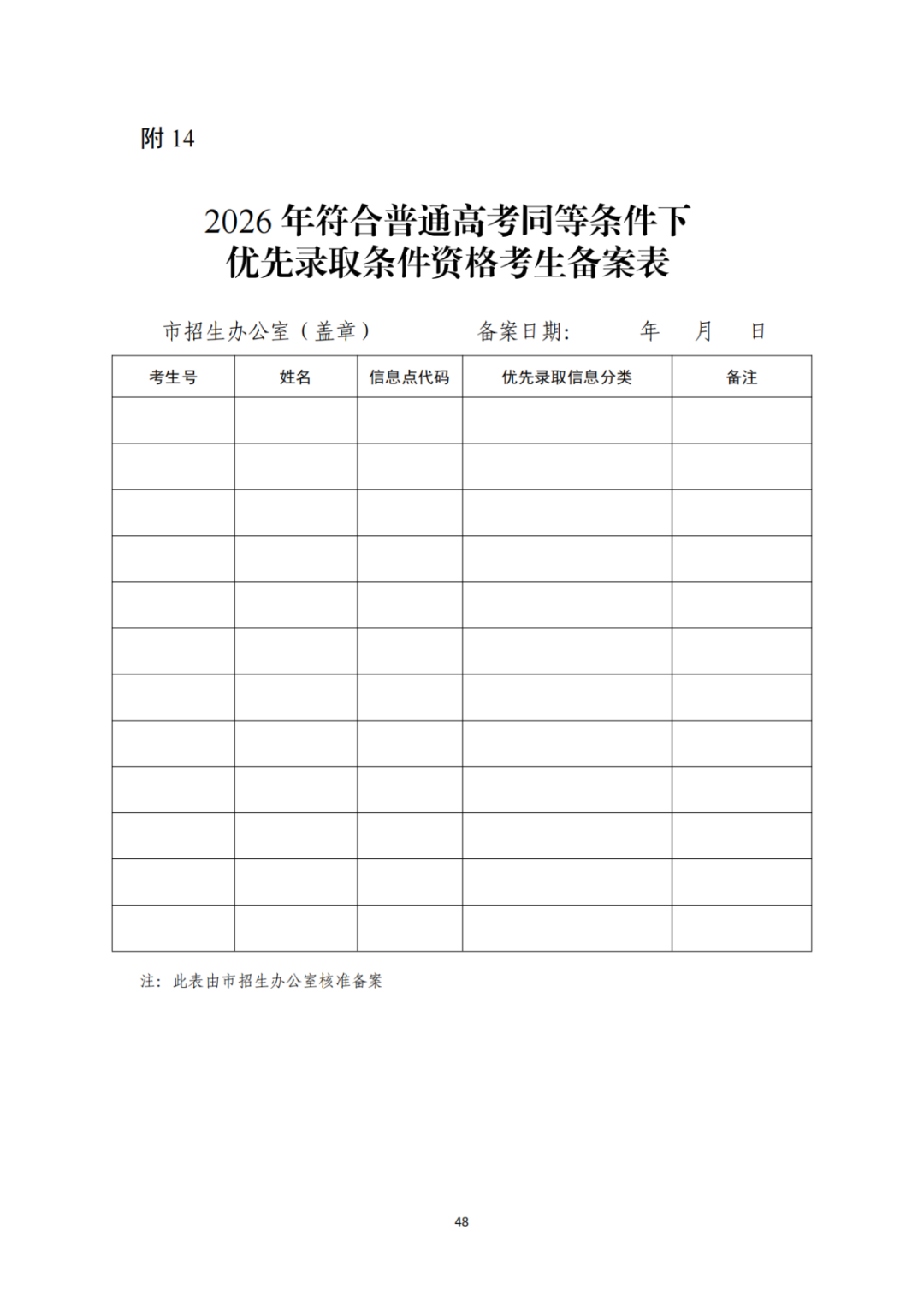 附 14

2026 年符合普通高考同等条件下
优先录取条件资格考生备案表

市招生办公室（盖章）　　　　备案日期：　　年　　月　　日

| 考生号 | 姓名 | 信息点代码 | 优先录取信息分类 | 备注 |
|---|---|---|---|---|
| | | | | |
| | | | | |
| | | | | |
| | | | | |
| | | | | |
| | | | | |
| | | | | |
| | | | | |
| | | | | |
| | | | | |
| | | | | |
| | | | | |

注：此表由市招生办公室核准备案

48